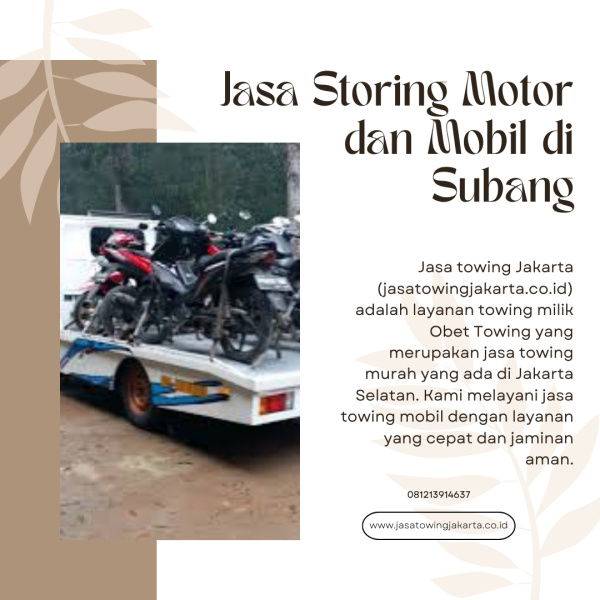 Jasa Storing Motor dan Mobil di Subang

Jasa towing Jakarta (jasatowingjakarta.co.id) adalah layanan towing milik Obet Towing yang merupakan jasa towing murah yang ada di Jakarta Selatan. Kami melayani jasa towing mobil dengan layanan yang cepat dan jaminan aman.

081213914637

www.jasatowingjakarta.co.id